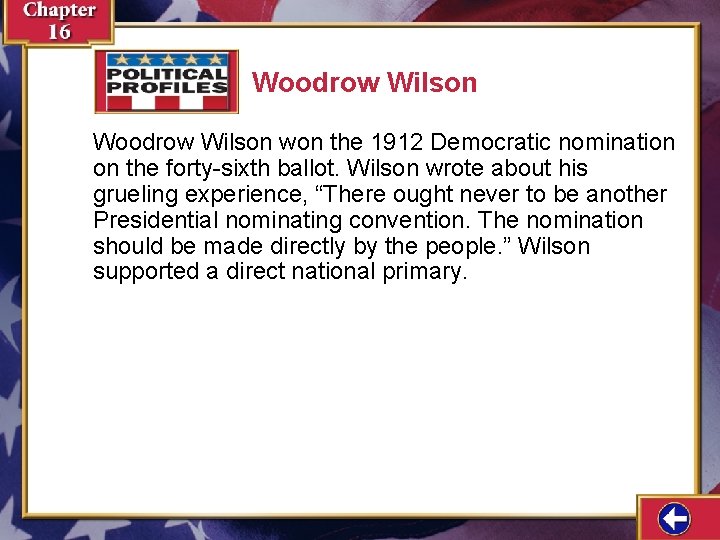 Chapter 16

POLITICAL PROFILES

Woodrow Wilson

Woodrow Wilson won the 1912 Democratic nomination on the forty-sixth ballot. Wilson wrote about his grueling experience, “There ought never to be another Presidential nominating convention. The nomination should be made directly by the people.” Wilson supported a direct national primary.